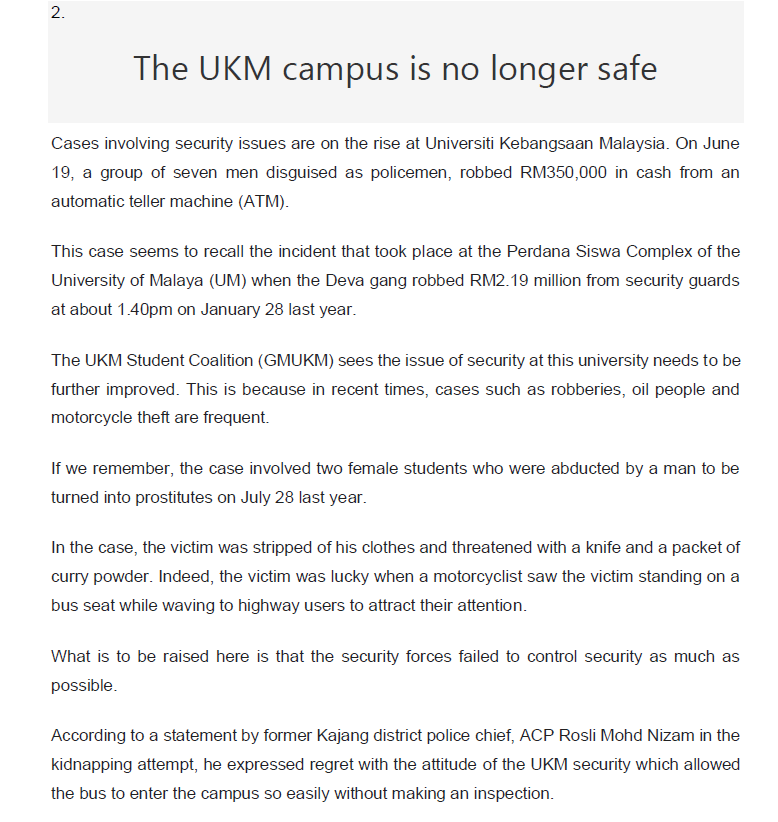 2.

The UKM campus is no longer safe

Cases involving security issues are on the rise at Universiti Kebangsaan Malaysia. On June 19, a group of seven men disguised as policemen, robbed RM350,000 in cash from an automatic teller machine (ATM).

This case seems to recall the incident that took place at the Perdana Siswa Complex of the University of Malaya (UM) when the Deva gang robbed RM2.19 million from security guards at about 1.40pm on January 28 last year.

The UKM Student Coalition (GMUKM) sees the issue of security at this university needs to be further improved. This is because in recent times, cases such as robberies, oil people and motorcycle theft are frequent.

If we remember, the case involved two female students who were abducted by a man to be turned into prostitutes on July 28 last year.

In the case, the victim was stripped of his clothes and threatened with a knife and a packet of curry powder. Indeed, the victim was lucky when a motorcyclist saw the victim standing on a bus seat while waving to highway users to attract their attention.

What is to be raised here is that the security forces failed to control security as much as possible.

According to a statement by former Kajang district police chief, ACP Rosli Mohd Nizam in the kidnapping attempt, he expressed regret with the attitude of the UKM security which allowed the bus to enter the campus so easily without making an inspection.